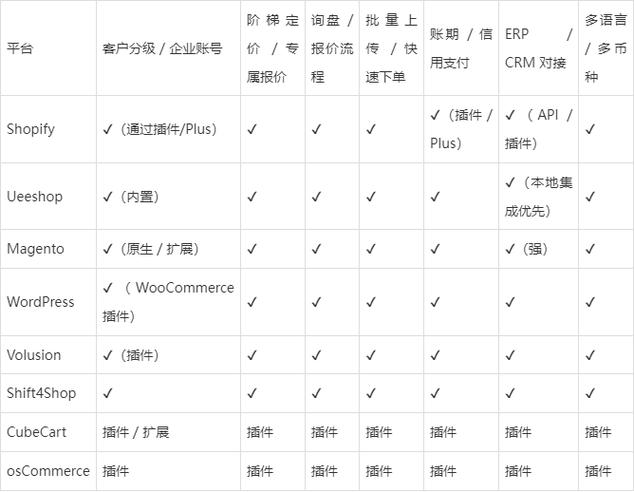 | 平台 | 客户分级 / 企业账号 | 阶梯定价 / 专属报价 | 询盘 / 报价流程 | 批量上传 / 快速下单 | 账期 / 信用支付 | ERP / CRM 对接 | 多语言 / 多币种 |
|---|---|---|---|---|---|---|---|
| Shopify | ✓（通过插件/Plus） | ✓ | ✓ | ✓ | ✓（插件 / Plus） | ✓（API / 插件） | ✓ |
| Ueeshop | ✓（内置） | ✓ | ✓ | ✓ | ✓ | ✓（本地集成优先） | ✓ |
| Magento | ✓（原生 / 扩展） | ✓ | ✓ | ✓ | ✓ | ✓（强） | ✓ |
| WordPress | ✓（WooCommerce 插件） | ✓ | ✓ | ✓ | ✓ | ✓ | ✓ |
| Volusion | ✓（插件） | ✓ | ✓ | ✓ | ✓ | ✓ | ✓ |
| Shift4Shop | ✓ | ✓ | ✓ | ✓ | ✓ | ✓ | ✓ |
| CubeCart | 插件 / 扩展 | 插件 | 插件 | 插件 | 插件 | 插件 | 插件 |
| osCommerce | 插件 | 插件 | 插件 | 插件 | 插件 | 插件 | 插件 |